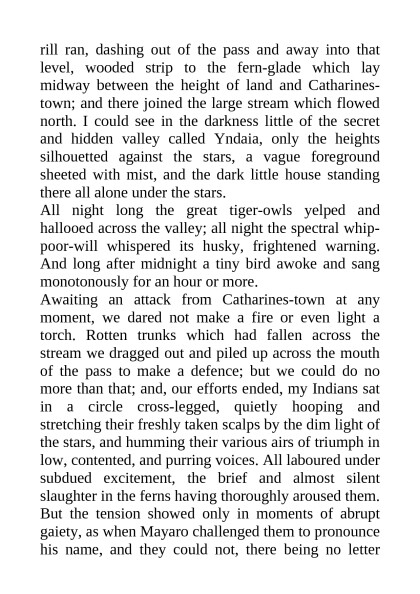 rill ran, dashing out of the pass and away into that level, wooded strip to the fern-glade which lay midway between the height of land and Catharines-town; and there joined the large stream which flowed north. I could see in the darkness little of the secret and hidden valley called Yndaia, only the heights silhouetted against the stars, a vague foreground sheeted with mist, and the dark little house standing there all alone under the stars.

All night long the great tiger-owls yelped and hallooed across the valley; all night the spectral whip-poor-will whispered its husky, frightened warning. And long after midnight a tiny bird awoke and sang monotonously for an hour or more.

Awaiting an attack from Catharines-town at any moment, we dared not make a fire or even light a torch. Rotten trunks which had fallen across the stream we dragged out and piled up across the mouth of the pass to make a defence; but we could do no more than that; and, our efforts ended, my Indians sat in a circle cross-legged, quietly hooping and stretching their freshly taken scalps by the dim light of the stars, and humming their various airs of triumph in low, contented, and purring voices. All laboured under subdued excitement, the brief and almost silent slaughter in the ferns having thoroughly aroused them. But the tension showed only in moments of abrupt gaiety, as when Mayaro challenged them to pronounce his name, and they could not, there being no letter